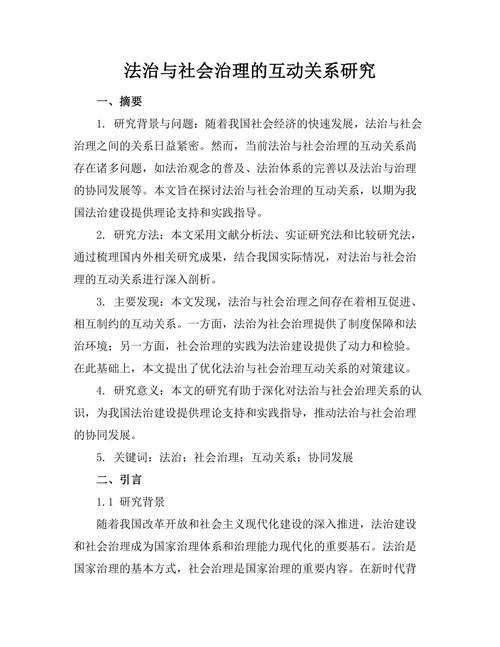 法治与社会治理的互动关系研究

一、摘要

1. 研究背景与问题：随着我国社会经济的快速发展，法治与社会治理之间的关系日益紧密。然而，当前法治与社会治理的互动关系尚存在诸多问题，如法治观念的普及、法治体系的完善以及法治与治理的协同发展等。本文旨在探讨法治与社会治理的互动关系，以期为我国法治建设提供理论支持和实践指导。

2. 研究方法：本文采用文献分析法、实证研究法和比较研究法，通过梳理国内外相关研究成果，结合我国实际情况，对法治与社会治理的互动关系进行深入剖析。

3. 主要发现：本文发现，法治与社会治理之间存在着相互促进、相互制约的互动关系。一方面，法治为社会治理提供了制度保障和法治环境；另一方面，社会治理的实践为法治建设提供了动力和检验。在此基础上，本文提出了优化法治与社会治理互动关系的对策建议。

4. 研究意义：本文的研究有助于深化对法治与社会治理关系的认识，为我国法治建设提供理论支持和实践指导，推动法治与社会治理的协同发展。

5. 关键词：法治；社会治理；互动关系；协同发展

二、引言

1.1 研究背景

随着我国改革开放和社会主义现代化建设的深入推进，法治建设和社会治理成为国家治理体系和治理能力现代化的重要基石。法治是国家治理的基本方式，社会治理是国家治理的重要内容。在新时代背